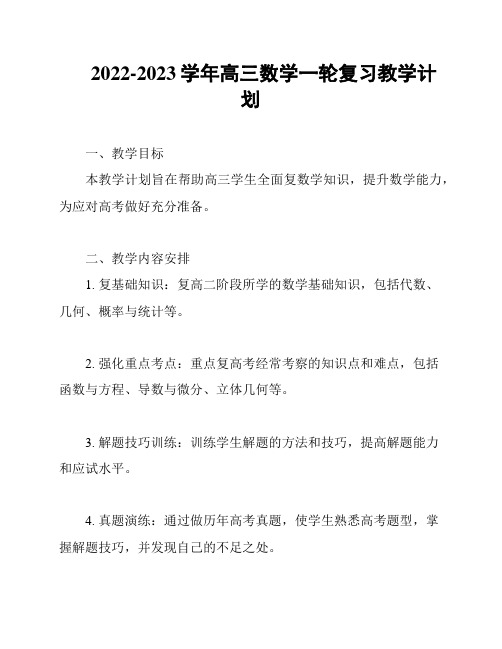 2022-2023 学年高三数学一轮复习教学计划

一、教学目标

本教学计划旨在帮助高三学生全面复数学知识，提升数学能力，为应对高考做好充分准备。

二、教学内容安排

1. 复基础知识：复高二阶段所学的数学基础知识，包括代数、几何、概率与统计等。

2. 强化重点考点：重点复高考经常考察的知识点和难点，包括函数与方程、导数与微分、立体几何等。

3. 解题技巧训练：训练学生解题的方法和技巧，提高解题能力和应试水平。

4. 真题演练：通过做历年高考真题，使学生熟悉高考题型，掌握解题技巧，并发现自己的不足之处。